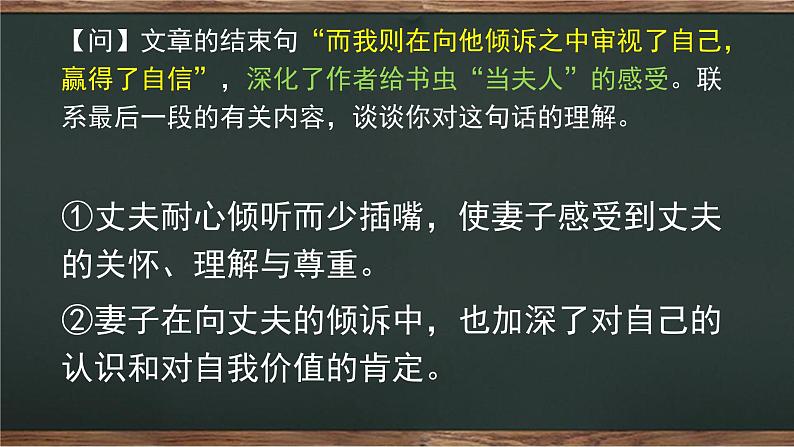 【问】文章的结束句“而我则在向他倾诉之中审视了自己，赢得了自信”，深化了作者给书虫“当夫人”的感受。联系最后一段的有关内容，谈谈你对这句话的理解。

①丈夫耐心倾听而少插嘴，使妻子感受到丈夫的关怀、理解与尊重。

②妻子在向丈夫的倾诉中，也加深了对自己的认识和对自我价值的肯定。